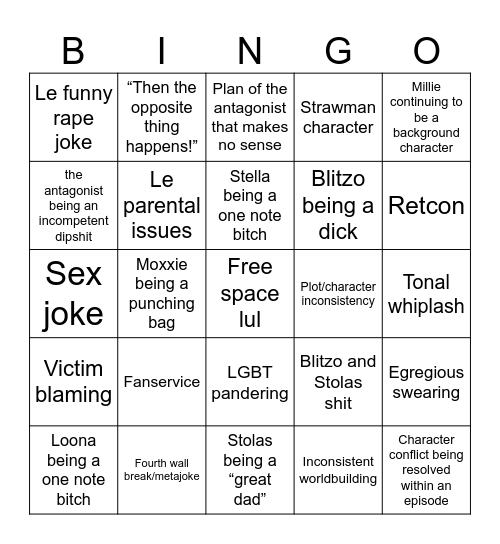 | B | I | N | G | O |
|---|---|---|---|---|
| Le funny rape joke | "Then the opposite thing happens!" | Plan of the antagonist that makes no sense | Strawman character | Millie continuing to be a background character |
| the antagonist being an incompetent dipshit | Le parental issues | Stella being a one note bitch | Blitzo being a dick | Retcon |
| Sex joke | Moxxie being a punching bag | Free space lul | Plot/character inconsistency | Tonal whiplash |
| Victim blaming | Fanservice | LGBT pandering | Blitzo and Stolas shit | Egregious swearing |
| Loona being a one note bitch | Fourth wall break/metajoke | Stolas being a "great dad" | Inconsistent worldbuilding | Character conflict being resolved within an episode |